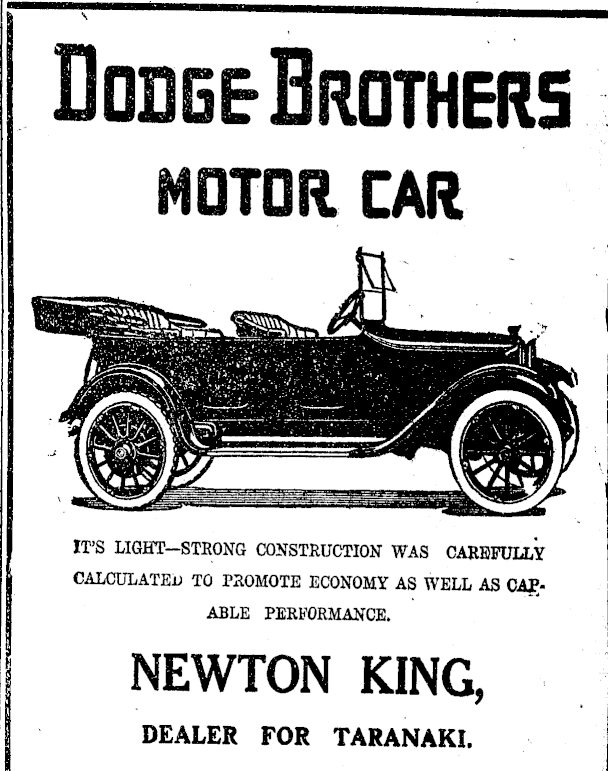 DODGE BROTHERS

MOTOR CAR

IT'S LIGHT—STRONG CONSTRUCTION WAS CAREFULLY CALCULATED TO PROMOTE ECONOMY AS WELL AS CAPABLE PERFORMANCE.

NEWTON KING,

DEALER FOR TARANAKI.